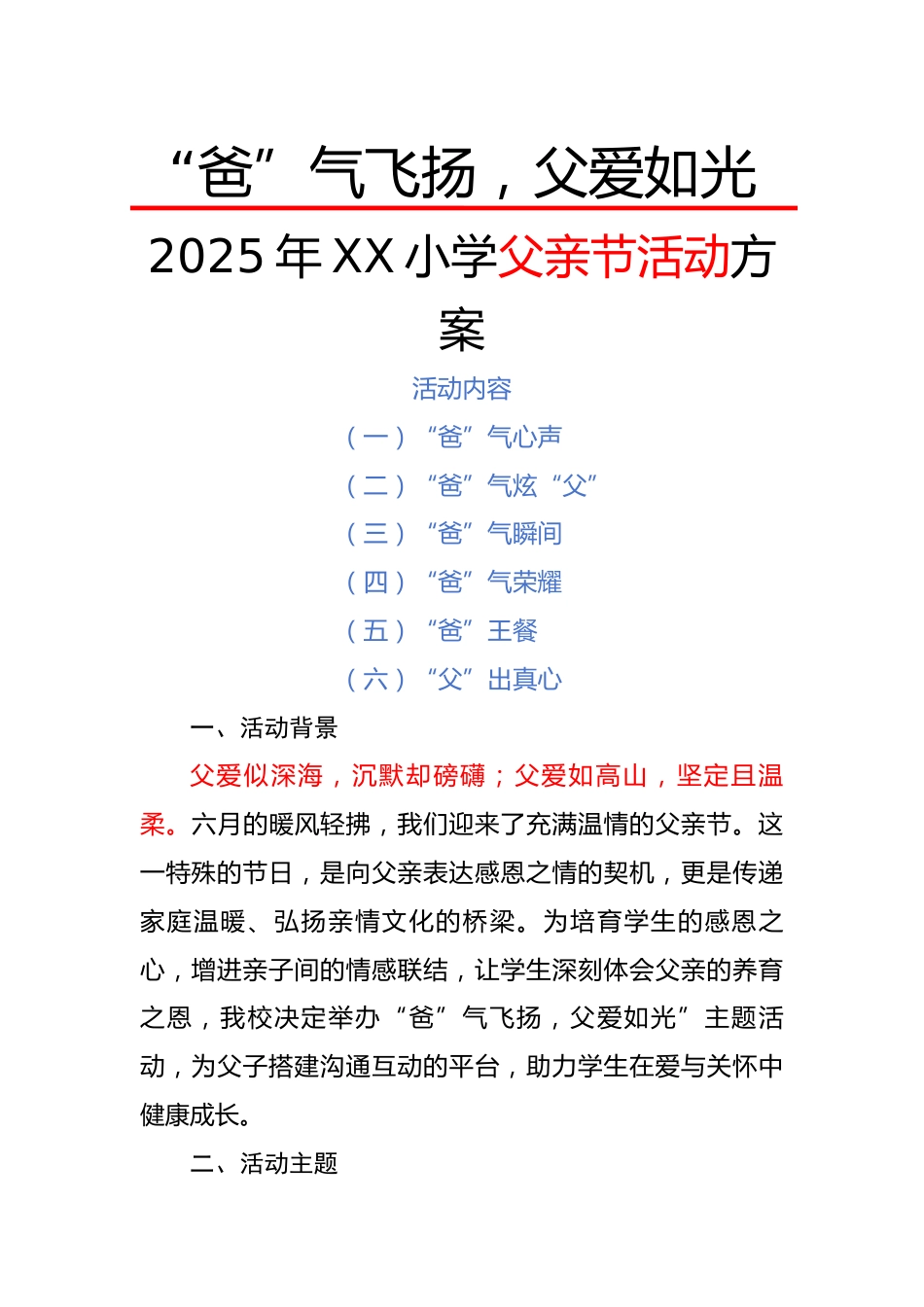 “爸”气飞扬，父爱如光

2025年XX小学父亲节活动方案

活动内容

（一）“爸”气心声

（二）“爸”气炫“父”

（三）“爸”气瞬间

（四）“爸”气荣耀

（五）“爸”王餐

（六）“父”出真心

一、活动背景

父爱似深海，沉默却磅礴；父爱如高山，坚定且温柔。六月的暖风轻拂，我们迎来了充满温情的父亲节。这一特殊的节日，是向父亲表达感恩之情的契机，更是传递家庭温暖、弘扬亲情文化的桥梁。为培育学生的感恩之心，增进亲子间的情感联结，让学生深刻体会父亲的养育之恩，我校决定举办“爸”气飞扬，父爱如光”主题活动，为父子搭建沟通互动的平台，助力学生在爱与关怀中健康成长。

二、活动主题